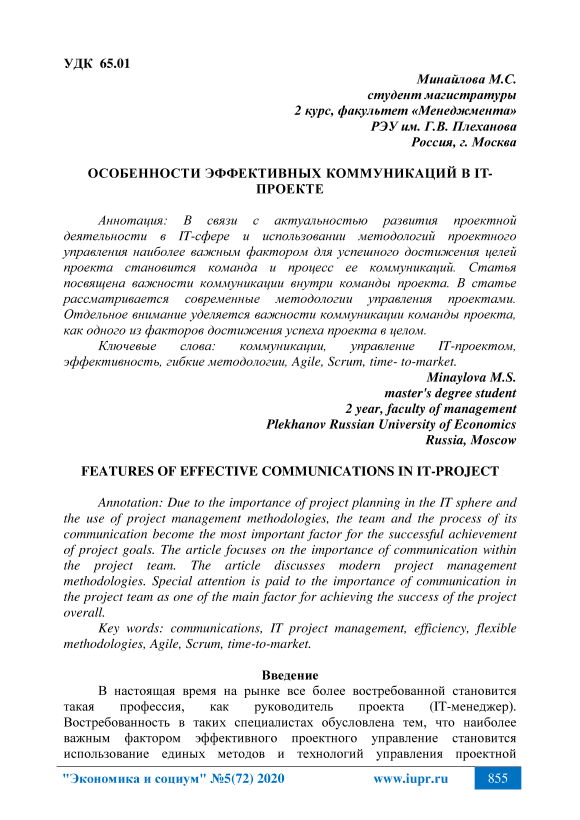 УДК 65.01

Минайлова М.С.
студент магистратуры
2 курс, факультет «Менеджмента»
РЭУ им. Г.В. Плеханова
Россия, г. Москва

ОСОБЕННОСТИ ЭФФЕКТИВНЫХ КОММУНИКАЦИЙ В IT-ПРОЕКТЕ

Аннотация: В связи с актуальностью развития проектной деятельности в IT-сфере и использовании методологий проектного управления наиболее важным фактором для успешного достижения целей проекта становится команда и процесс ее коммуникаций. Статья посвящена важности коммуникации внутри команды проекта. В статье рассматривается современные методологии управления проектами. Отдельное внимание уделяется важности коммуникации команды проекта, как одного из факторов достижения успеха проекта в целом.

Ключевые слова: коммуникации, управление IT-проектом, эффективность, гибкие методологии, Agile, Scrum, time- to-market.

Minaylova M.S.
master's degree student
2 year, faculty of management
Plekhanov Russian University of Economics
Russia, Moscow

FEATURES OF EFFECTIVE COMMUNICATIONS IN IT-PROJECT

Annotation: Due to the importance of project planning in the IT sphere and the use of project management methodologies, the team and the process of its communication become the most important factor for the successful achievement of project goals. The article focuses on the importance of communication within the project team. The article discusses modern project management methodologies. Special attention is paid to the importance of communication in the project team as one of the main factor for achieving the success of the project overall.

Key words: communications, IT project management, efficiency, flexible methodologies, Agile, Scrum, time-to-market.

Введение

В настоящая время на рынке все более востребованной становится такая профессия, как руководитель проекта (IT-менеджер). Востребованность в таких специалистах обусловлена тем, что наиболее важным фактором эффективного проектного управление становится использование единых методов и технологий управления проектной

"Экономика и социум" №5(72) 2020 www.iupr.ru 855